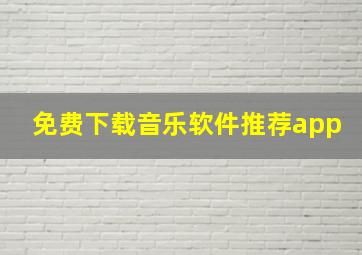 免费下载音乐软件推荐app